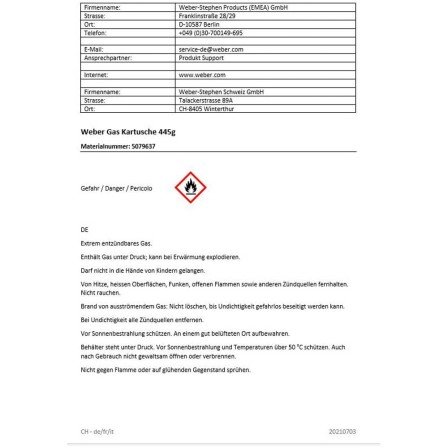 | Firmenname: | Weber-Stephen Products (EMEA) GmbH |
|---|---|
| Strasse: | Franklinstraße 28/29 |
| Ort: | D-10587 Berlin |
| Telefon: | +049 (0)30-700149-695 |
| | |
| E-Mail: | service-de@weber.com |
| Ansprechpartner: | Produkt Support |
| | |
| Internet: | www.weber.com |
| | |
| Firmenname: | Weber-Stephen Schweiz GmbH |
| Strasse: | Talackerstrasse 89A |
| Ort: | CH-8405 Winterthur |

Weber Gas Kartusche 445g

Materialnummer: 5079637

Gefahr / Danger / Pericolo

DE

Extrem entzündbares Gas.

Enthält Gas unter Druck; kann bei Erwärmung explodieren.

Darf nicht in die Hände von Kindern gelangen.

Von Hitze, heissen Oberflächen, Funken, offenen Flammen sowie anderen Zündquellen fernhalten. Nicht rauchen.

Brand von ausströmendem Gas: Nicht löschen, bis Undichtigkeit gefahrlos beseitigt werden kann.

Bei Undichtigkeit alle Zündquellen entfernen.

Vor Sonnenbestrahlung schützen. An einem gut belüfteten Ort aufbewahren.

Behälter steht unter Druck. Vor Sonnenbestrahlung und Temperaturen über 50 °C schützen. Auch nach Gebrauch nicht gewaltsam öffnen oder verbrennen.

Nicht gegen Flamme oder auf glühenden Gegenstand sprühen.

CH - de/fr/it

20210703